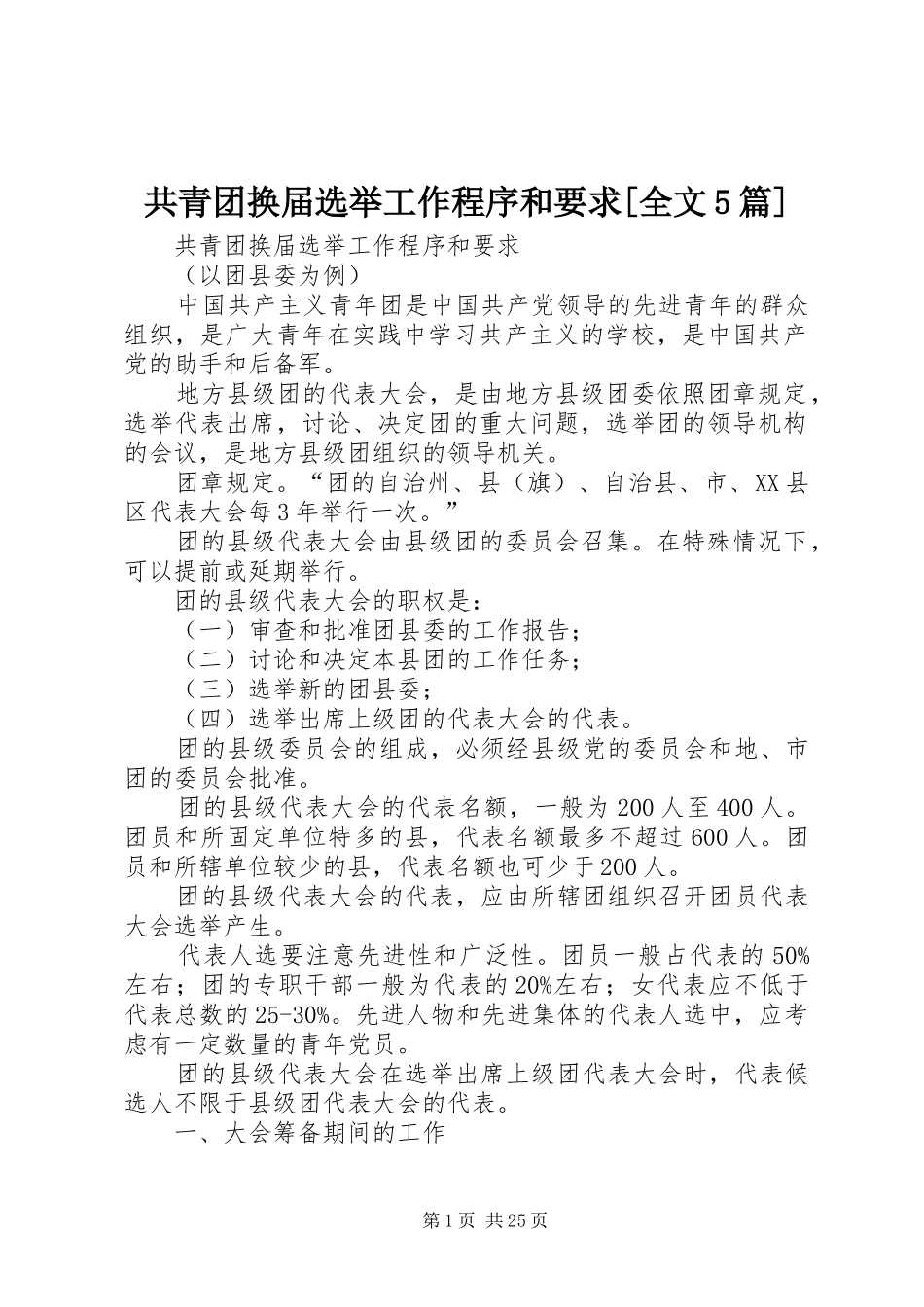 共青团换届选举工作程序和要求[全文5篇]

共青团换届选举工作程序和要求

（以团县委为例）

中国共产主义青年团是中国共产党领导的先进青年的群众组织，是广大青年在实践中学习共产主义的学校，是中国共产党的助手和后备军。

地方县级团的代表大会，是由地方县级团委依照团章规定，选举代表出席，讨论、决定团的重大问题，选举团的领导机构的会议，是地方县级团组织的领导机关。

团章规定。“团的自治州、县（旗）、自治县、市、XX县区代表大会每3年举行一次。”

团的县级代表大会由县级团的委员会召集。在特殊情况下，可以提前或延期举行。

团的县级代表大会的职权是：

（一）审查和批准团县委的工作报告；

（二）讨论和决定本县团的工作任务；

（三）选举新的团县委；

（四）选举出席上级团的代表大会的代表。

团的县级委员会的组成，必须经县级党的委员会和地、市团的委员会批准。

团的县级代表大会的代表名额，一般为200人至400人。团员和所固定单位特多的县，代表名额最多不超过600人。团员和所辖单位较少的县，代表名额也可少于200人。

团的县级代表大会的代表，应由所辖团组织召开团员代表大会选举产生。

代表人选要注意先进性和广泛性。团员一般占代表的50%左右；团的专职干部一般为代表的20%左右；女代表应不低于代表总数的25-30%。先进人物和先进集体的代表人选中，应考虑有一定数量的青年党员。

团的县级代表大会在选举出席上级团代表大会时，代表候选人不限于县级团代表大会的代表。

一、大会筹备期间的工作

第1页 共25页